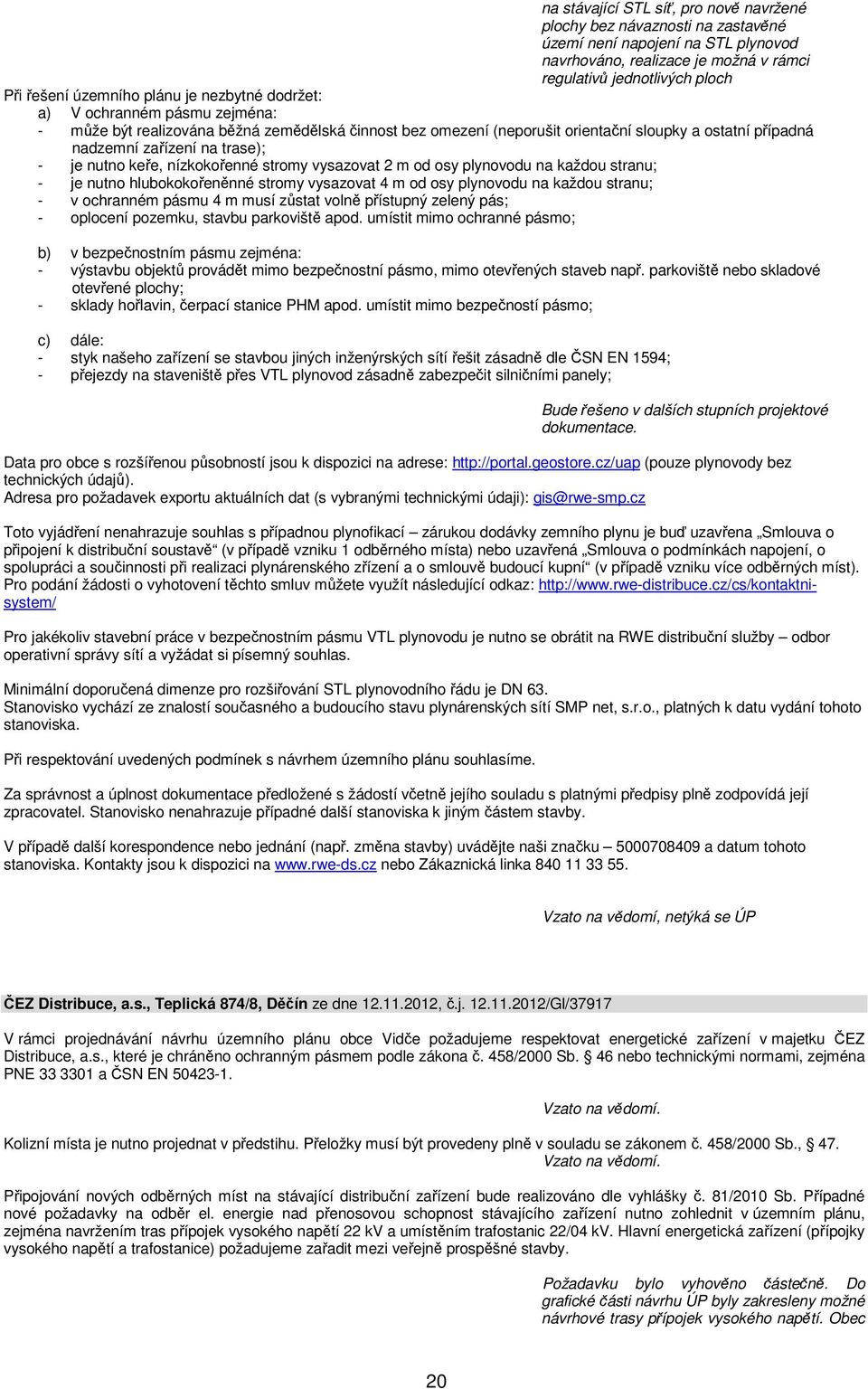 na stávající STL síť, pro nově navržené plochy bez návaznosti na zastavěné území není napojení na STL plynovod navrhováno, realizace je možná v rámci regulativů jednotlivých ploch

Při řešení územního plánu je nezbytné dodržet:
a) V ochranném pásmu zejména:
- může být realizována běžná zemědělská činnost bez omezení (neporušit orientační sloupky a ostatní případná nadzemní zařízení na trase);
- je nutno keře, nízkokořenné stromy vysazovat 2 m od osy plynovodu na každou stranu;
- je nutno hlubokokořeněnné stromy vysazovat 4 m od osy plynovodu na každou stranu;
- v ochranném pásmu 4 m musí zůstat volně přístupný zelený pás;
- oplocení pozemku, stavbu parkoviště apod. umístit mimo ochranné pásmo;

b) v bezpečnostním pásmu zejména:
- výstavbu objektů provádět mimo bezpečnostní pásmo, mimo otevřených staveb např. parkoviště nebo skladové otevřené plochy;
- sklady hořlavin, čerpací stanice PHM apod. umístit mimo bezpečností pásmo;

c) dále:
- styk našeho zařízení se stavbou jiných inženýrských sítí řešit zásadně dle ČSN EN 1594;
- přejezdy na staveniště přes VTL plynovod zásadně zabezpečit silničními panely;

Bude řešeno v dalších stupních projektové dokumentace.

Data pro obce s rozšířenou působností jsou k dispozici na adrese: http://portal.geostore.cz/uap (pouze plynovody bez technických údajů).
Adresa pro požadavek exportu aktuálních dat (s vybranými technickými údaji): gis@rwe-smp.cz

Toto vyjádření nenahrazuje souhlas s případnou plynofikací – zárukou dodávky zemního plynu je buď uzavřena „Smlouva o připojení k distribuční soustavě“ (v případě vzniku 1 odběrného místa) nebo uzavřená „Smlouva o podmínkách napojení, o spolupráci a součinnosti při realizaci plynárenského zřízení a o smlouvě budoucí kupní“ (v případě vzniku více odběrných míst). Pro podání žádosti o vyhotovení těchto smluv můžete využít následující odkaz: http://www.rwe-distribuce.cz/cs/kontaktni-system/

Pro jakékoliv stavební práce v bezpečnostním pásmu VTL plynovodu je nutno se obrátit na RWE distribuční služby – odbor operativní správy sítí a vyžádat si písemný souhlas.

Minimální doporučená dimenze pro rozšiřování STL plynovodního řádu je DN 63.
Stanovisko vychází ze znalostí současného a budoucího stavu plynárenských sítí SMP net, s.r.o., platných k datu vydání tohoto stanoviska.

Při respektování uvedených podmínek s návrhem územního plánu souhlasíme.

Za správnost a úplnost dokumentace předložené s žádostí včetně jejího souladu s platnými předpisy plně zodpovídá její zpracovatel. Stanovisko nenahrazuje případné další stanoviska k jiným částem stavby.

V případě další korespondence nebo jednání (např. změna stavby) uvádějte naši značku – 5000708409 a datum tohoto stanoviska. Kontakty jsou k dispozici na www.rwe-ds.cz nebo Zákaznická linka 840 11 33 55.

Vzato na vědomí, netýká se ÚP

ČEZ Distribuce, a.s., Teplická 874/8, Děčín ze dne 12.11.2012, č.j. 12.11.2012/Gl/37917

V rámci projednávání návrhu územního plánu obce Vidče požadujeme respektovat energetické zařízení v majetku ČEZ Distribuce, a.s., které je chráněno ochranným pásmem podle zákona č. 458/2000 Sb. § 46 nebo technickými normami, zejména PNE 33 3301 a ČSN EN 50423-1.

Vzato na vědomí.

Kolizní místa je nutno projednat v předstihu. Přeložky musí být provedeny plně v souladu se zákonem č. 458/2000 Sb., § 47.
Vzato na vědomí.

Připojování nových odběrných míst na stávající distribuční zařízení bude realizováno dle vyhlášky č. 81/2010 Sb. Případné nové požadavky na odběr el. energie nad přenosovou schopnost stávajícího zařízení nutno zohlednit v územním plánu, zejména navržením tras přípojek vysokého napětí 22 kV a umístěním trafostanic 22/04 kV. Hlavní energetická zařízení (přípojky vysokého napětí a trafostanice) požadujeme zařadit mezi veřejně prospěšné stavby.

Požadavku bylo vyhověno částečně. Do grafické části návrhu ÚP byly zakresleny možné návrhové trasy přípojek vysokého napětí. Obec

20